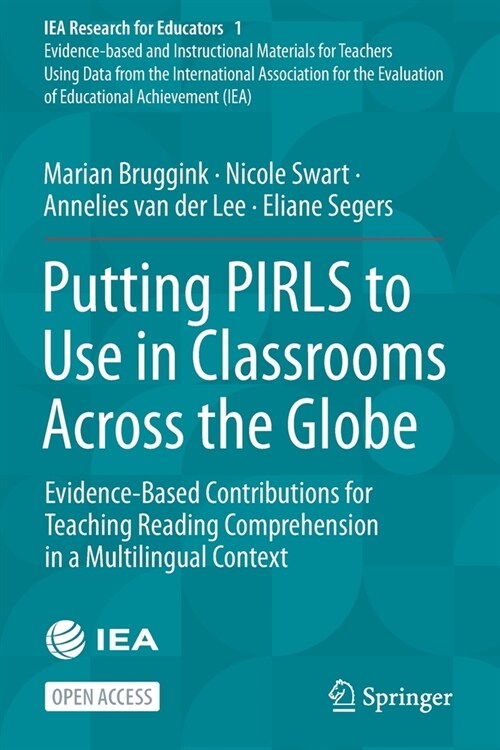 IEA Research for Educators 1
Evidence-based and Instructional Materials for Teachers Using Data from the International Association for the Evaluation of Educational Achievement (IEA)

Marian Bruggink · Nicole Swart · Annelies van der Lee · Eliane Segers

Putting PIRLS to Use in Classrooms Across the Globe

Evidence-Based Contributions for Teaching Reading Comprehension in a Multilingual Context

IEA

OPEN ACCESS

Springer